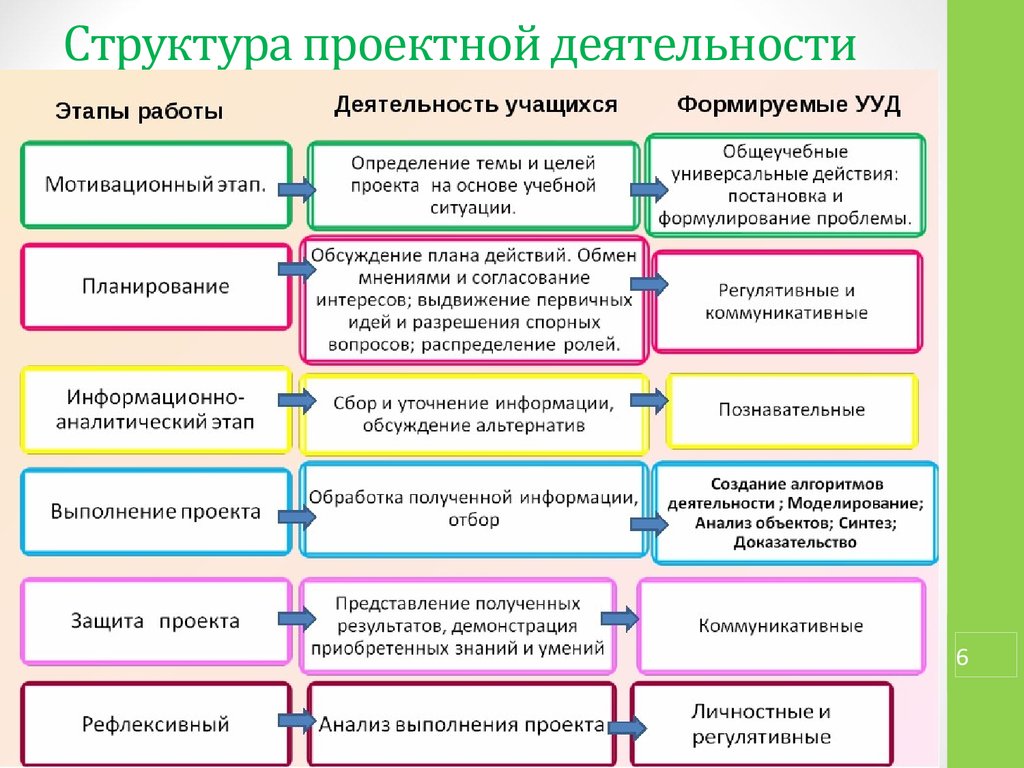 Структура проектной деятельности

| Этапы работы | Деятельность учащихся | Формируемые УУД |
|---|---|---|
| Мотивационный этап. | Определение темы и целей проекта на основе учебной ситуации. | Общеучебные универсальные действия: постановка и формулирование проблемы. |
| Планирование | Обсуждение плана действий. Обмен мнениями и согласование интересов; выдвижение первичных идей и разрешения спорных вопросов; распределение ролей. | Регулятивные и коммуникативные |
| Информационно-аналитический этап | Сбор и уточнение информации, обсуждение альтернатив | Познавательные |
| Выполнение проекта | Обработка полученной информации, отбор | Создание алгоритмов деятельности ; Моделирование; Анализ объектов; Синтез; Доказательство |
| Защита проекта | Представление полученных результатов, демонстрация приобретенных знаний и умений | Коммуникативные |
| Рефлексивный | Анализ выполнения проекта | Личностные и регулятивные |

6